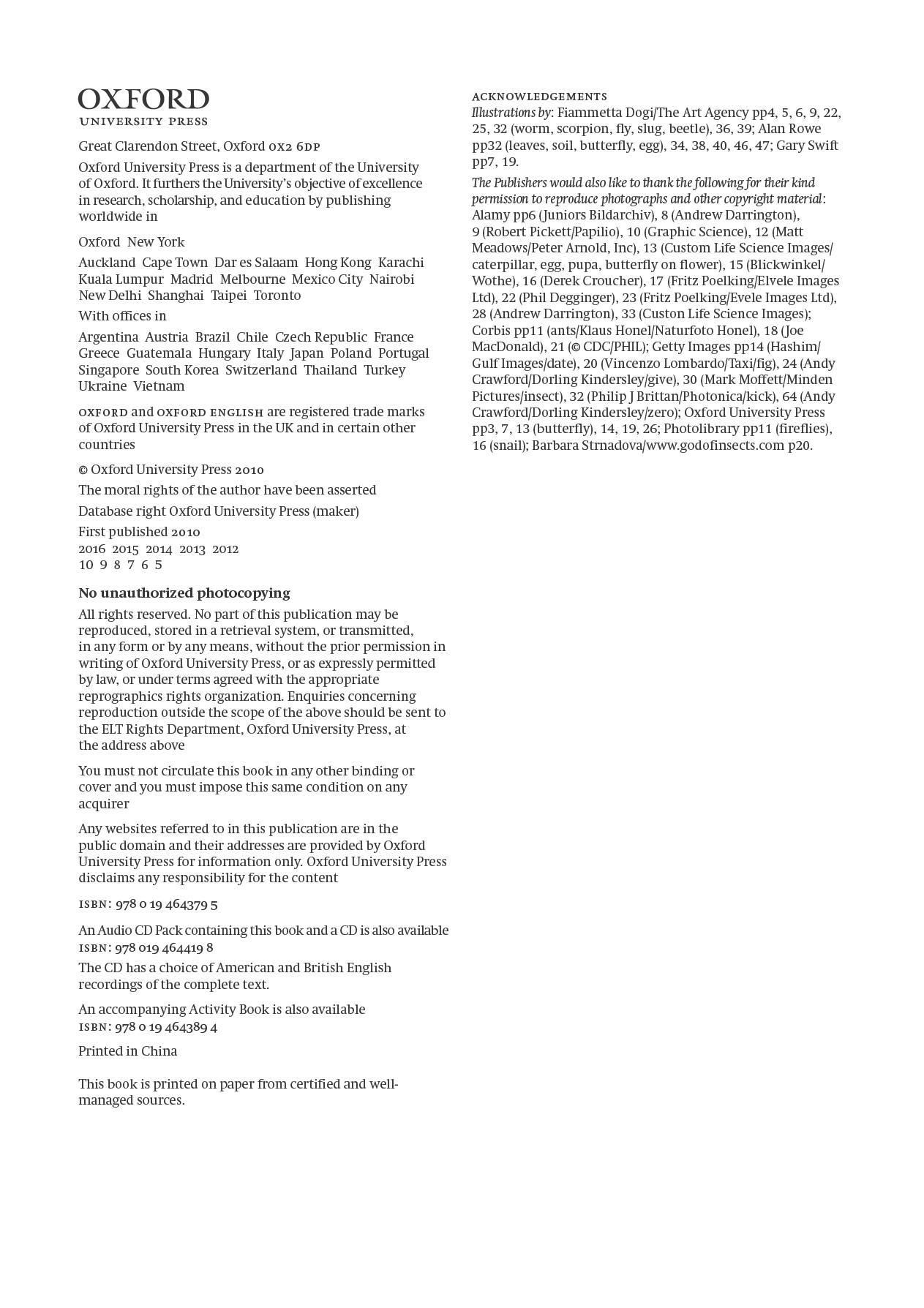 OXFORD
UNIVERSITY PRESS

Great Clarendon Street, Oxford OX2 6DP

Oxford University Press is a department of the University of Oxford. It furthers the University's objective of excellence in research, scholarship, and education by publishing worldwide in

Oxford New York

Auckland Cape Town Dar es Salaam Hong Kong Karachi Kuala Lumpur Madrid Melbourne Mexico City Nairobi New Delhi Shanghai Taipei Toronto

With offices in

Argentina Austria Brazil Chile Czech Republic France Greece Guatemala Hungary Italy Japan Poland Portugal Singapore South Korea Switzerland Thailand Turkey Ukraine Vietnam

OXFORD and OXFORD ENGLISH are registered trade marks of Oxford University Press in the UK and in certain other countries

© Oxford University Press 2010

The moral rights of the author have been asserted

Database right Oxford University Press (maker)

First published 2010
2016 2015 2014 2013 2012
10 9 8 7 6 5

No unauthorized photocopying

All rights reserved. No part of this publication may be reproduced, stored in a retrieval system, or transmitted, in any form or by any means, without the prior permission in writing of Oxford University Press, or as expressly permitted by law, or under terms agreed with the appropriate reprographics rights organization. Enquiries concerning reproduction outside the scope of the above should be sent to the ELT Rights Department, Oxford University Press, at the address above

You must not circulate this book in any other binding or cover and you must impose this same condition on any acquirer

Any websites referred to in this publication are in the public domain and their addresses are provided by Oxford University Press for information only. Oxford University Press disclaims any responsibility for the content

ISBN: 978 0 19 464379 5

An Audio CD Pack containing this book and a CD is also available
ISBN: 978 019 464419 8

The CD has a choice of American and British English recordings of the complete text.

An accompanying Activity Book is also available
ISBN: 978 0 19 464389 4

Printed in China

This book is printed on paper from certified and well-managed sources.

ACKNOWLEDGEMENTS
Illustrations by: Fiammetta Dogi/The Art Agency pp4, 5, 6, 9, 22, 25, 32 (worm, scorpion, fly, slug, beetle), 36, 39; Alan Rowe pp32 (leaves, soil, butterfly, egg), 34, 38, 40, 46, 47; Gary Swift pp7, 19.

The Publishers would also like to thank the following for their kind permission to reproduce photographs and other copyright material: Alamy pp6 (Juniors Bildarchiv), 8 (Andrew Darrington), 9 (Robert Pickett/Papilio), 10 (Graphic Science), 12 (Matt Meadows/Peter Arnold, Inc), 13 (Custom Life Science Images/caterpillar, egg, pupa, butterfly on flower), 15 (Blickwinkel/Wothe), 16 (Derek Croucher), 17 (Fritz Poelking/Elvele Images Ltd), 22 (Phil Degginger), 23 (Fritz Poelking/Evele Images Ltd), 28 (Andrew Darrington), 33 (Custon Life Science Images); Corbis pp11 (ants/Klaus Honel/Naturfoto Honel), 18 (Joe MacDonald), 21 (© CDC/PHIL); Getty Images pp14 (Hashim/Gulf Images/date), 20 (Vincenzo Lombardo/Taxi/fig), 24 (Andy Crawford/Dorling Kindersley/give), 30 (Mark Moffett/Minden Pictures/insect), 32 (Philip J Brittan/Photonica/kick), 64 (Andy Crawford/Dorling Kindersley/zero); Oxford University Press pp3, 7, 13 (butterfly), 14, 19, 26; Photolibrary pp11 (fireflies), 16 (snail); Barbara Strnadova/www.godofinsects.com p20.